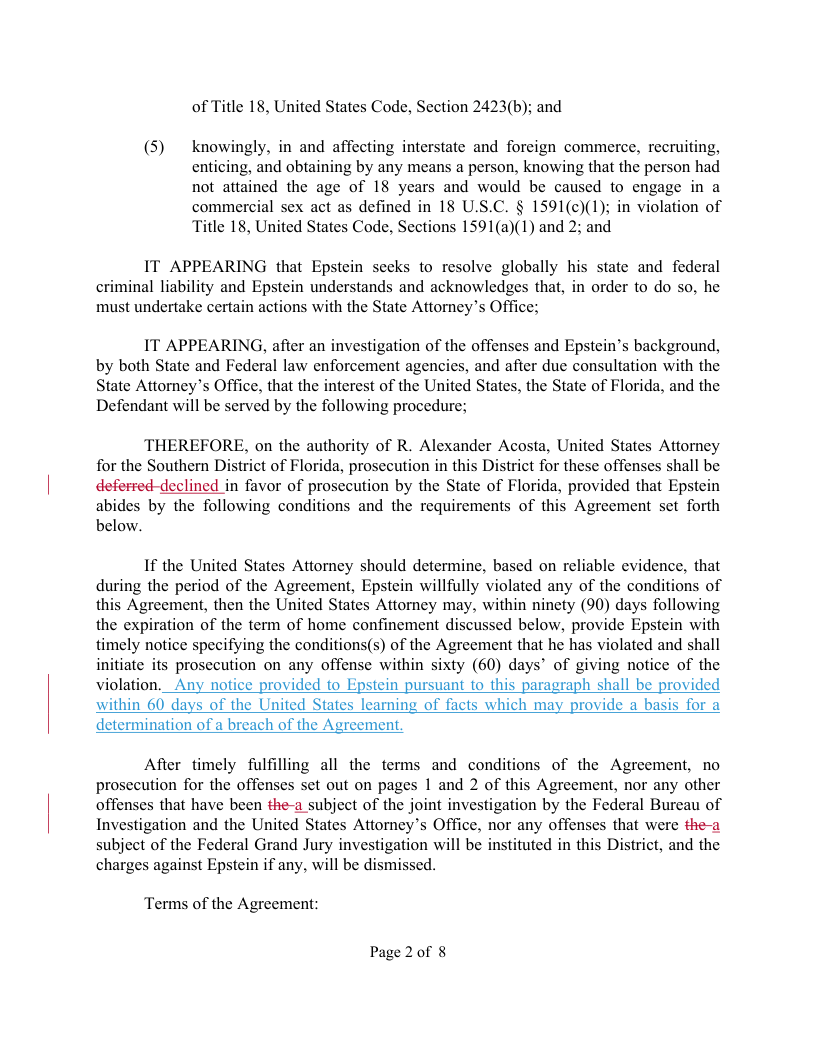 of Title 18, United States Code, Section 2423(b); and

(5) knowingly, in and affecting interstate and foreign commerce, recruiting, enticing, and obtaining by any means a person, knowing that the person had not attained the age of 18 years and would be caused to engage in a commercial sex act as defined in 18 U.S.C. § 1591(c)(1); in violation of Title 18, United States Code, Sections 1591(a)(1) and 2; and

IT APPEARING that Epstein seeks to resolve globally his state and federal criminal liability and Epstein understands and acknowledges that, in order to do so, he must undertake certain actions with the State Attorney's Office;

IT APPEARING, after an investigation of the offenses and Epstein's background, by both State and Federal law enforcement agencies, and after due consultation with the State Attorney's Office, that the interest of the United States, the State of Florida, and the Defendant will be served by the following procedure;

THEREFORE, on the authority of R. Alexander Acosta, United States Attorney for the Southern District of Florida, prosecution in this District for these offenses shall be deferred declined in favor of prosecution by the State of Florida, provided that Epstein abides by the following conditions and the requirements of this Agreement set forth below.

If the United States Attorney should determine, based on reliable evidence, that during the period of the Agreement, Epstein willfully violated any of the conditions of this Agreement, then the United States Attorney may, within ninety (90) days following the expiration of the term of home confinement discussed below, provide Epstein with timely notice specifying the conditions(s) of the Agreement that he has violated and shall initiate its prosecution on any offense within sixty (60) days' of giving notice of the violation. Any notice provided to Epstein pursuant to this paragraph shall be provided within 60 days of the United States learning of facts which may provide a basis for a determination of a breach of the Agreement.

After timely fulfilling all the terms and conditions of the Agreement, no prosecution for the offenses set out on pages 1 and 2 of this Agreement, nor any other offenses that have been the a subject of the joint investigation by the Federal Bureau of Investigation and the United States Attorney's Office, nor any offenses that were the a subject of the Federal Grand Jury investigation will be instituted in this District, and the charges against Epstein if any, will be dismissed.

Terms of the Agreement:

Page 2 of 8